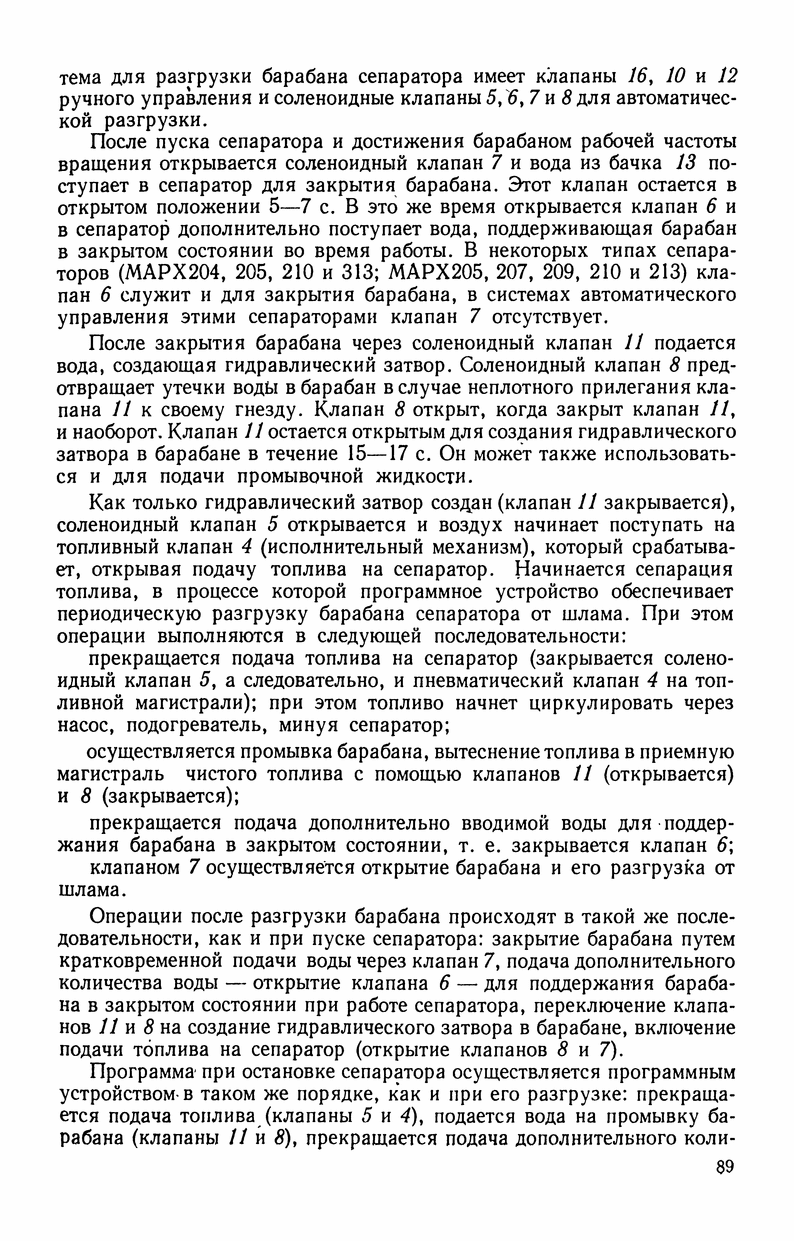 тема для разгрузки барабана сепаратора имеет клапаны 16, 10 и 12 ручного управления и соленоидные клапаны 5, 6, 7 и 8 для автоматической разгрузки.

После пуска сепаратора и достижения барабаном рабочей частоты вращения открывается соленоидный клапан 7 и вода из бачка 13 поступает в сепаратор для закрытия барабана. Этот клапан остается в открытом положении 5—7 с. В это же время открывается клапан 6 и в сепаратор дополнительно поступает вода, поддерживающая барабан в закрытом состоянии во время работы. В некоторых типах сепараторов (МАРХ204, 205, 210 и 313; МАРХ205, 207, 209, 210 и 213) клапан 6 служит и для закрытия барабана, в системах автоматического управления этими сепараторами клапан 7 отсутствует.

После закрытия барабана через соленоидный клапан 11 подается вода, создающая гидравлический затвор. Соленоидный клапан 8 предотвращает утечки воды в барабан в случае неплотного прилегания клапана 11 к своему гнезду. Клапан 8 открыт, когда закрыт клапан 11, и наоборот. Клапан 11 остается открытым для создания гидравлического затвора в барабане в течение 15—17 с. Он может также использоваться и для подачи промывочной жидкости.

Как только гидравлический затвор создан (клапан 11 закрывается), соленоидный клапан 5 открывается и воздух начинает поступать на топливный клапан 4 (исполнительный механизм), который срабатывает, открывая подачу топлива на сепаратор. Начинается сепарация топлива, в процессе которой программное устройство обеспечивает периодическую разгрузку барабана сепаратора от шлама. При этом операции выполняются в следующей последовательности:

прекращается подача топлива на сепаратор (закрывается соленоидный клапан 5, а следовательно, и пневматический клапан 4 на топливной магистрали); при этом топливо начнет циркулировать через насос, подогреватель, минуя сепаратор;

осуществляется промывка барабана, вытеснение топлива в приемную магистраль чистого топлива с помощью клапанов 11 (открывается) и 8 (закрывается);

прекращается подача дополнительно вводимой воды для поддержания барабана в закрытом состоянии, т. е. закрывается клапан 6;

клапаном 7 осуществляется открытие барабана и его разгрузка от шлама.

Операции после разгрузки барабана происходят в такой же последовательности, как и при пуске сепаратора: закрытие барабана путем кратковременной подачи воды через клапан 7, подача дополнительного количества воды — открытие клапана 6 — для поддержания барабана в закрытом состоянии при работе сепаратора, переключение клапанов 11 и 8 на создание гидравлического затвора в барабане, включение подачи топлива на сепаратор (открытие клапанов 8 и 7).

Программа при остановке сепаратора осуществляется программным устройством в таком же порядке, как и при его разгрузке: прекращается подача топлива (клапаны 5 и 4), подается вода на промывку барабана (клапаны 11 и 8), прекращается подача дополнительного коли-

89